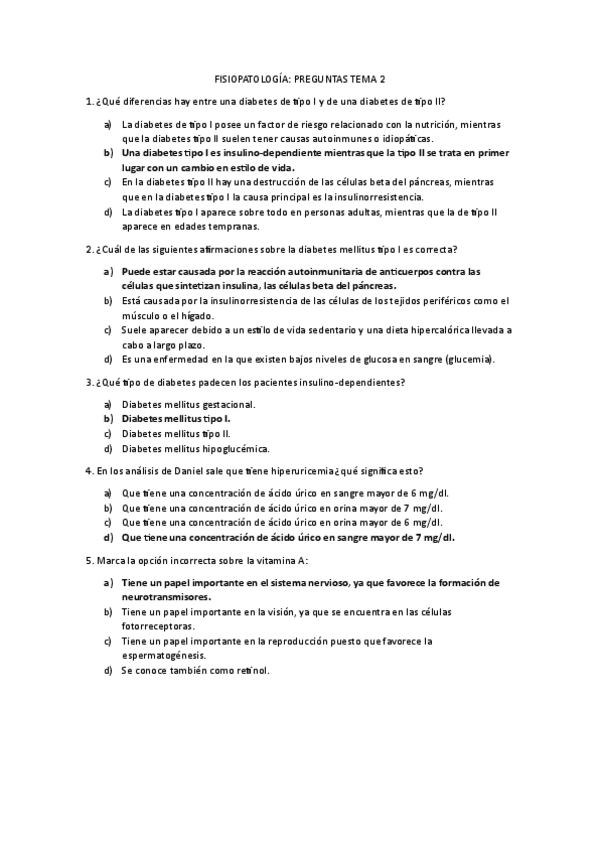 FISIOPATOLOGÍA: PREGUNTAS TEMA 2

1. ¿Qué diferencias hay entre una diabetes de tipo I y de una diabetes de tipo II?

a) La diabetes de tipo I posee un factor de riesgo relacionado con la nutrición, mientras que la diabetes tipo II suelen tener causas autoinmunes o idiopáticas.
b) Una diabetes tipo I es insulino-dependiente mientras que la tipo II se trata en primer lugar con un cambio en estilo de vida.
c) En la diabetes tipo II hay una destrucción de las células beta del páncreas, mientras que en la diabetes tipo I la causa principal es la insulinorresistencia.
d) La diabetes tipo I aparece sobre todo en personas adultas, mientras que la de tipo II aparece en edades tempranas.

2. ¿Cuál de las siguientes afirmaciones sobre la diabetes mellitus tipo I es correcta?

a) Puede estar causada por la reacción autoinmunitaria de anticuerpos contra las células que sintetizan insulina, las células beta del páncreas.
b) Está causada por la insulinorresistencia de las células de los tejidos periféricos como el músculo o el hígado.
c) Suele aparecer debido a un estilo de vida sedentario y una dieta hipercalórica llevada a cabo a largo plazo.
d) Es una enfermedad en la que existen bajos niveles de glucosa en sangre (glucemia).

3. ¿Qué tipo de diabetes padecen los pacientes insulino-dependientes?

a) Diabetes mellitus gestacional.
b) Diabetes mellitus tipo I.
c) Diabetes mellitus tipo II.
d) Diabetes mellitus hipoglucémica.

4. En los análisis de Daniel sale que tiene hiperuricemia ¿qué significa esto?

a) Que tiene una concentración de ácido úrico en sangre mayor de 6 mg/dl.
b) Que tiene una concentración de ácido úrico en orina mayor de 7 mg/dl.
c) Que tiene una concentración de ácido úrico en orina mayor de 6 mg/dl.
d) Que tiene una concentración de ácido úrico en sangre mayor de 7 mg/dl.

5. Marca la opción incorrecta sobre la vitamina A:

a) Tiene un papel importante en el sistema nervioso, ya que favorece la formación de neurotransmisores.
b) Tiene un papel importante en la visión, ya que se encuentra en las células fotorreceptoras.
c) Tiene un papel importante en la reproducción puesto que favorece la espermatogénesis.
d) Se conoce también como retinol.